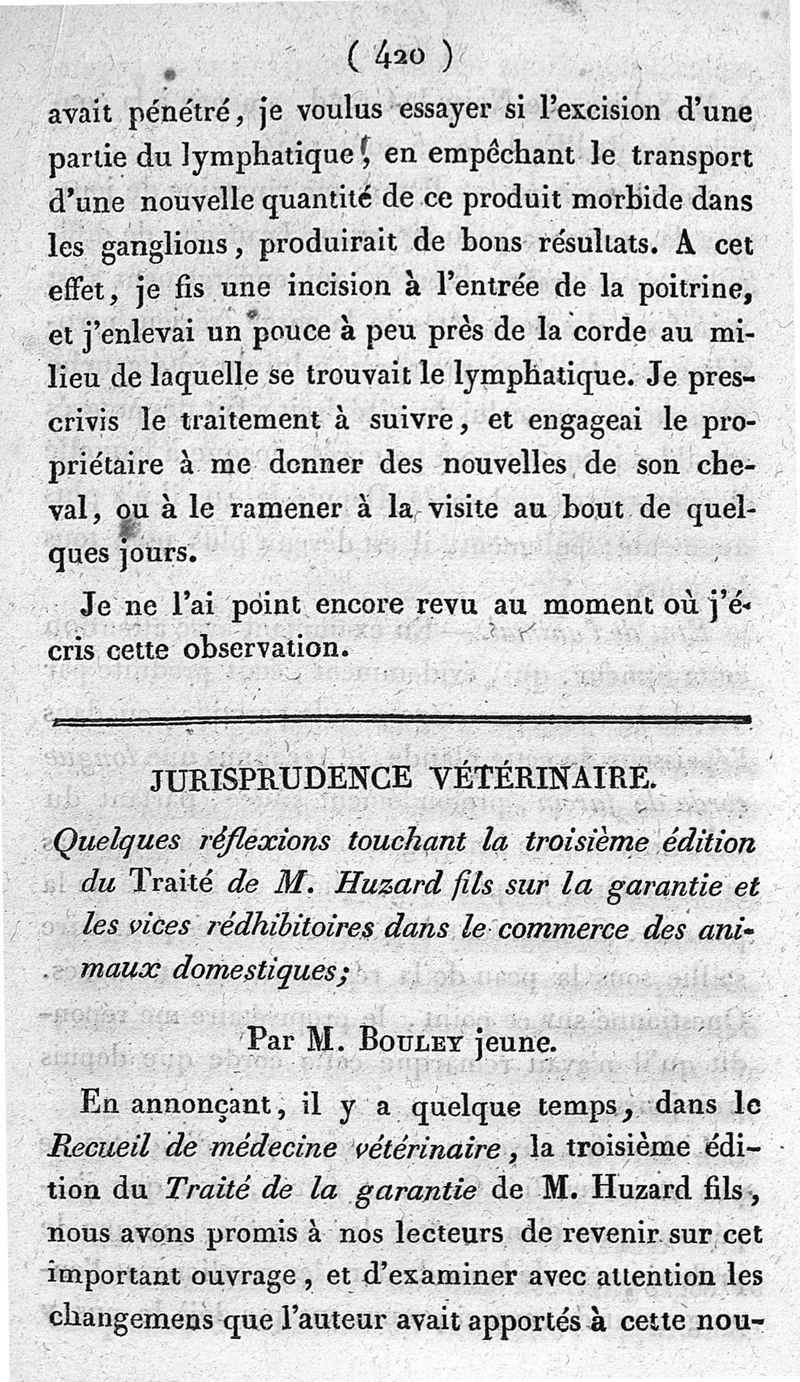 ( 420 )

avait pénétré, je voulus essayer si l'excision d'une partie du lymphatique, en empêchant le transport d'une nouvelle quantité de ce produit morbide dans les ganglions, produirait de bons résultats. A cet effet, je fis une incision à l'entrée de la poitrine, et j'enlevai un pouce à peu près de la corde au milieu de laquelle se trouvait le lymphatique. Je prescrivis le traitement à suivre, et engageai le propriétaire à me donner des nouvelles de son cheval, ou à le ramener à la visite au bout de quelques jours.

Je ne l'ai point encore revu au moment où j'écris cette observation.

JURISPRUDENCE VÉTÉRINAIRE.

Quelques réflexions touchant la troisième édition du Traité de M. Huzard fils sur la garantie et les vices rédhibitoires dans le commerce des animaux domestiques;

Par M. Bouley jeune.

En annonçant, il y a quelque temps, dans le Recueil de médecine vétérinaire, la troisième édition du Traité de la garantie de M. Huzard fils, nous avons promis à nos lecteurs de revenir sur cet important ouvrage, et d'examiner avec attention les changemens que l'auteur avait apportés à cette nou-